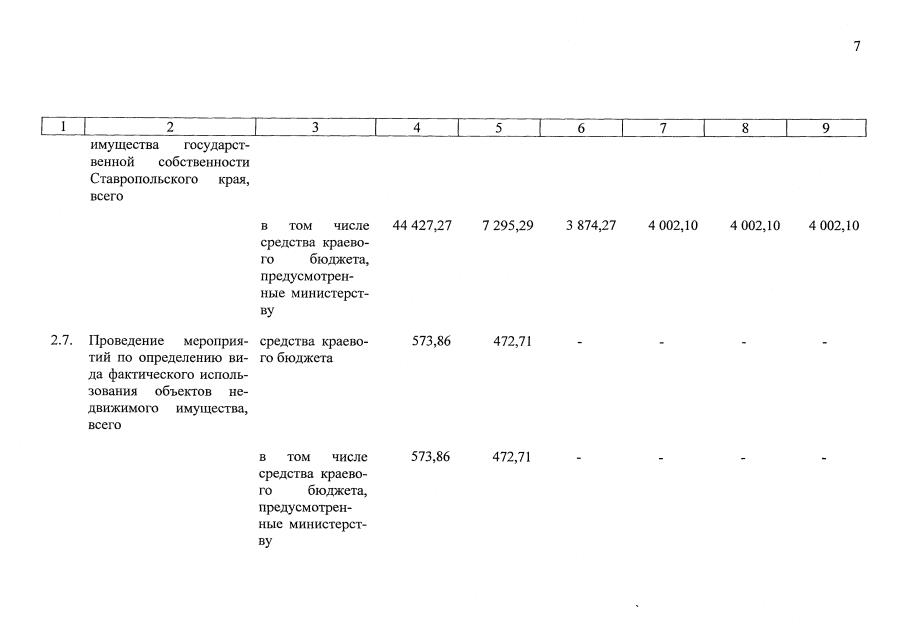 7

| 1 | 2 | 3 | 4 | 5 | 6 | 7 | 8 | 9 |
|---|---|---|---|---|---|---|---|---|
| | имущества государственной собственности Ставропольского края, всего | | | | | | | |
| | | в том числе средства краевого бюджета, предусмотренные министерству | 44 427,27 | 7 295,29 | 3 874,27 | 4 002,10 | 4 002,10 | 4 002,10 |
| 2.7. | Проведение мероприятий по определению вида фактического использования объектов недвижимого имущества, всего | средства краевого бюджета | 573,86 | 472,71 | - | - | - | - |
| | | в том числе средства краевого бюджета, предусмотренные министерству | 573,86 | 472,71 | - | - | - | - |